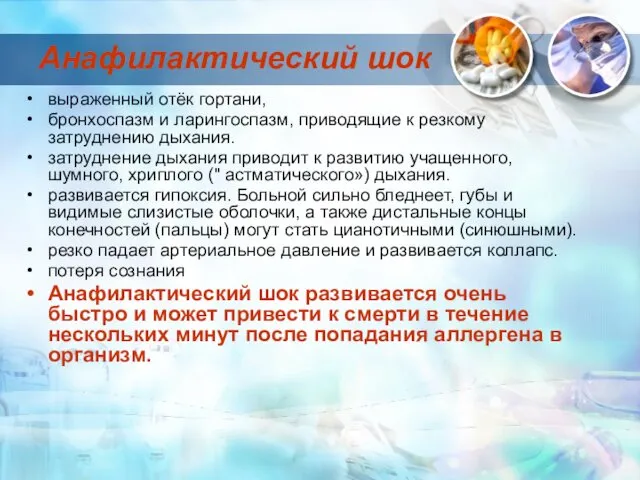 Анафилактический шок

• выраженный отёк гортани,
• бронхоспазм и ларингоспазм, приводящие к резкому затруднению дыхания.
• затруднение дыхания приводит к развитию учащенного, шумного, хриплого (" астматического») дыхания.
• развивается гипоксия. Больной сильно бледнеет, губы и видимые слизистые оболочки, а также дистальные концы конечностей (пальцы) могут стать цианотичными (синюшными).
• резко падает артериальное давление и развивается коллапс.
• потеря сознания
• Анафилактический шок развивается очень быстро и может привести к смерти в течение нескольких минут после попадания аллергена в организм.